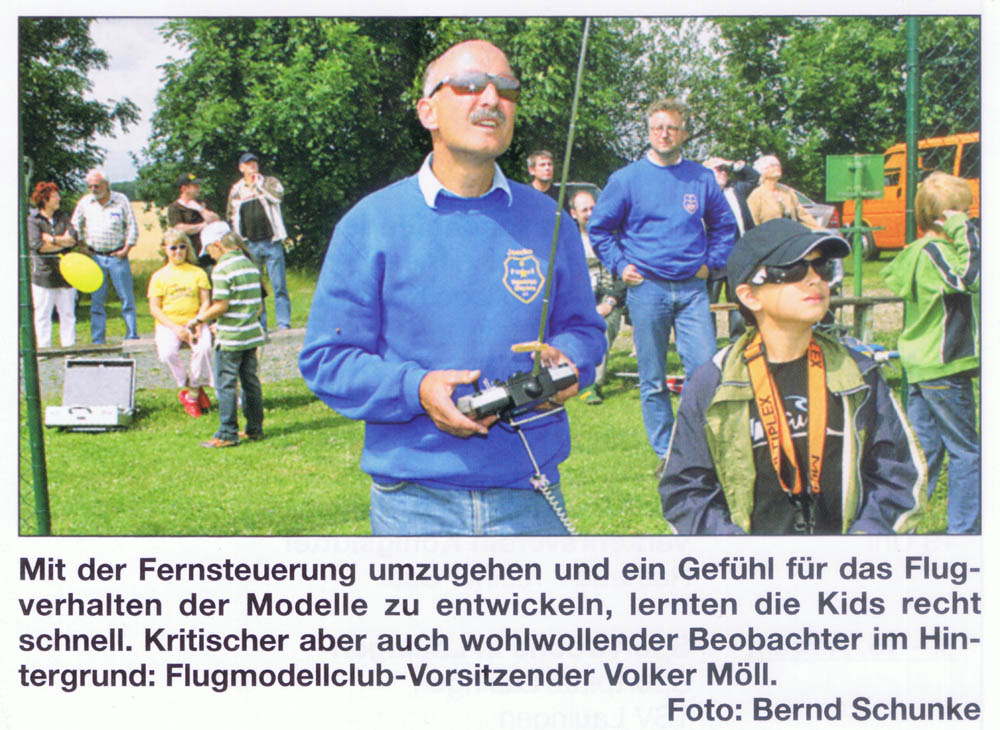 Mit der Fernsteuerung umzugehen und ein Gefühl für das Flugverhalten der Modelle zu entwickeln, lernten die Kids recht schnell. Kritischer aber auch wohlwollender Beobachter im Hintergrund: Flugmodellclub-Vorsitzender Volker Möll.

Foto: Bernd Schunke